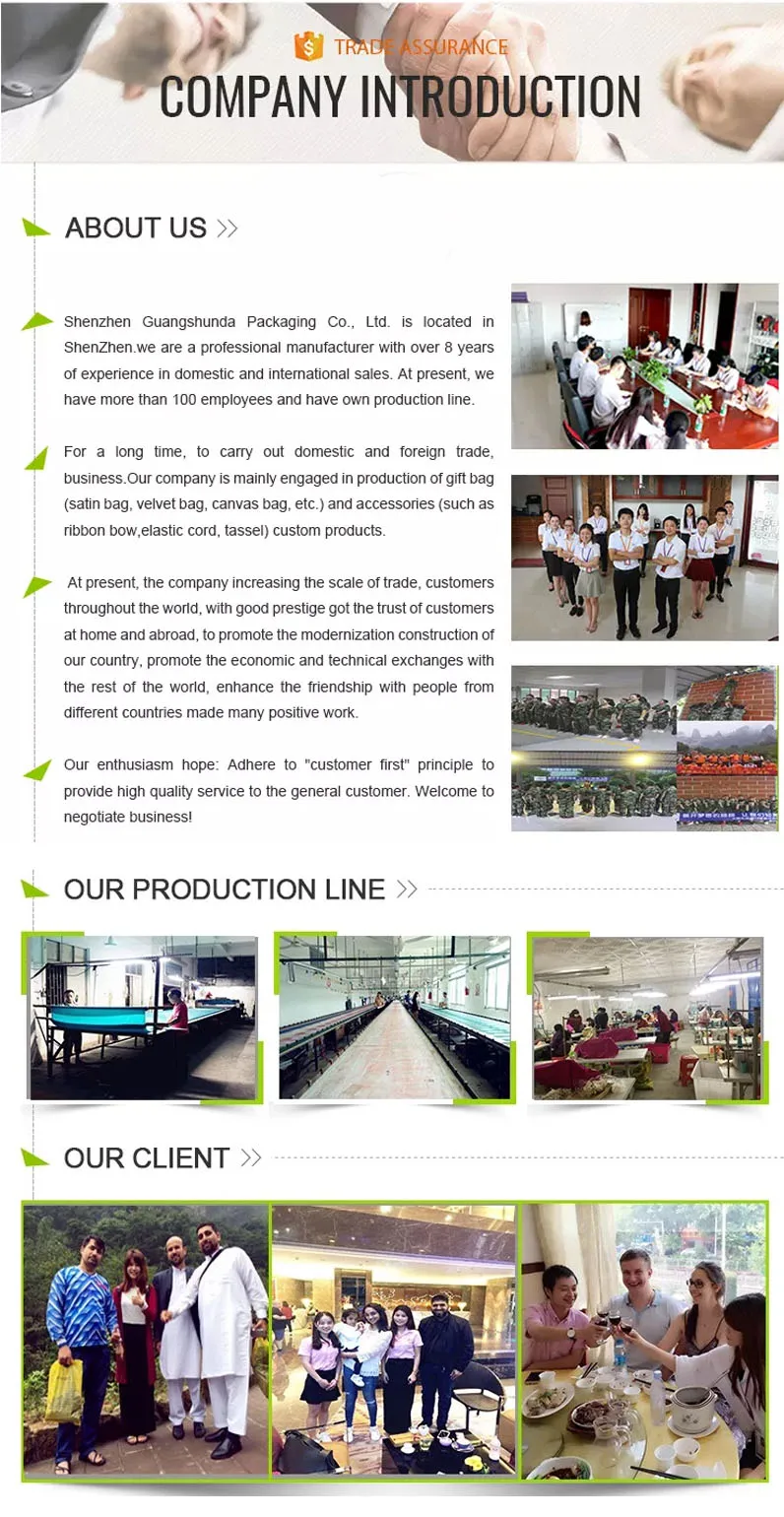 TRADE ASSURANCE
COMPANY INTRODUCTION

ABOUT US >>

Shenzhen Guangshunda Packaging Co., Ltd. is located in ShenZhen.we are a professional manufacturer with over 8 years of experience in domestic and international sales. At present, we have more than 100 employees and have own production line.

For a long time, to carry out domestic and foreign trade, business.Our company is mainly engaged in production of gift bag (satin bag, velvet bag, canvas bag, etc.) and accessories (such as ribbon bow,elastic cord, tassel) custom products.

At present, the company increasing the scale of trade, customers throughout the world, with good prestige got the trust of customers at home and abroad, to promote the modernization construction of our country, promote the economic and technical exchanges with the rest of the world, enhance the friendship with people from different countries made many positive work.

Our enthusiasm hope: Adhere to "customer first" principle to provide high quality service to the general customer. Welcome to negotiate business!

OUR PRODUCTION LINE >>

OUR CLIENT >>